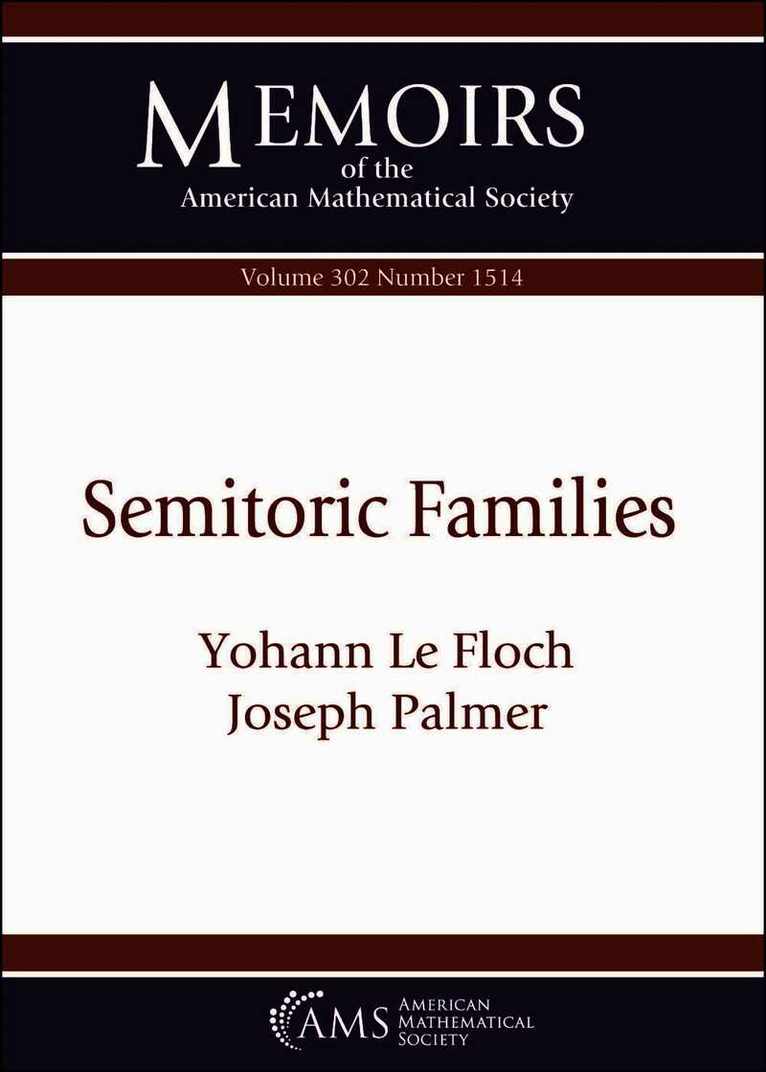 MEMOIRS
of the
American Mathematical Society

Volume 302 Number 1514

Semitoric Families

Yohann Le Floch
Joseph Palmer

AMS AMERICAN
MATHEMATICAL
SOCIETY